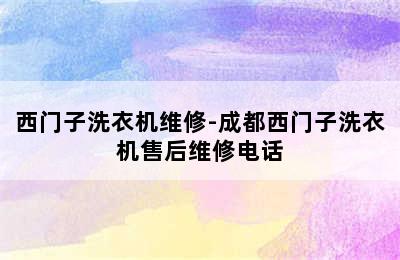 西门子洗衣机维修-成都西门子洗衣机售后维修电话